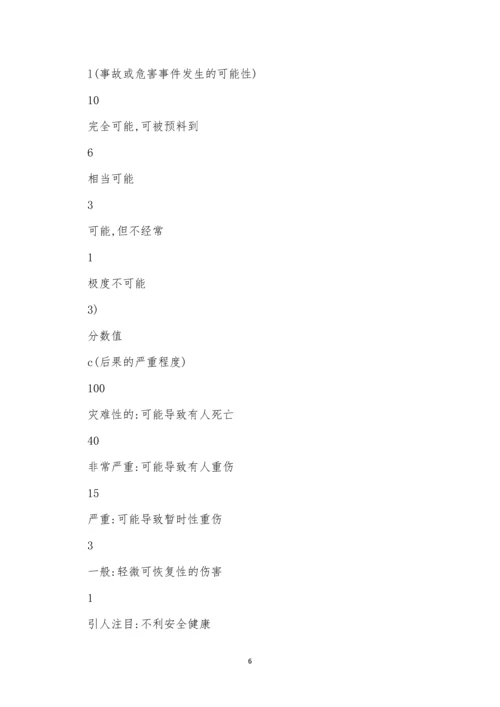 l(事故或危害事件发生的可能性)

10

完全可能,可被预料到

6

相当可能

3

可能,但不经常

1

极度不可能

3)

分数值

c(后果的严重程度)

100

灾难性的:可能导致有人死亡

40

非常严重:可能导致有人重伤

15

严重:可能导致暂时性重伤

3

一般:轻微可恢复性的伤害

1

引人注目:不利安全健康

6